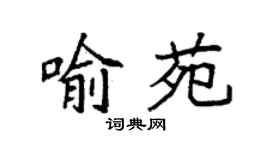 喻苑
词典网